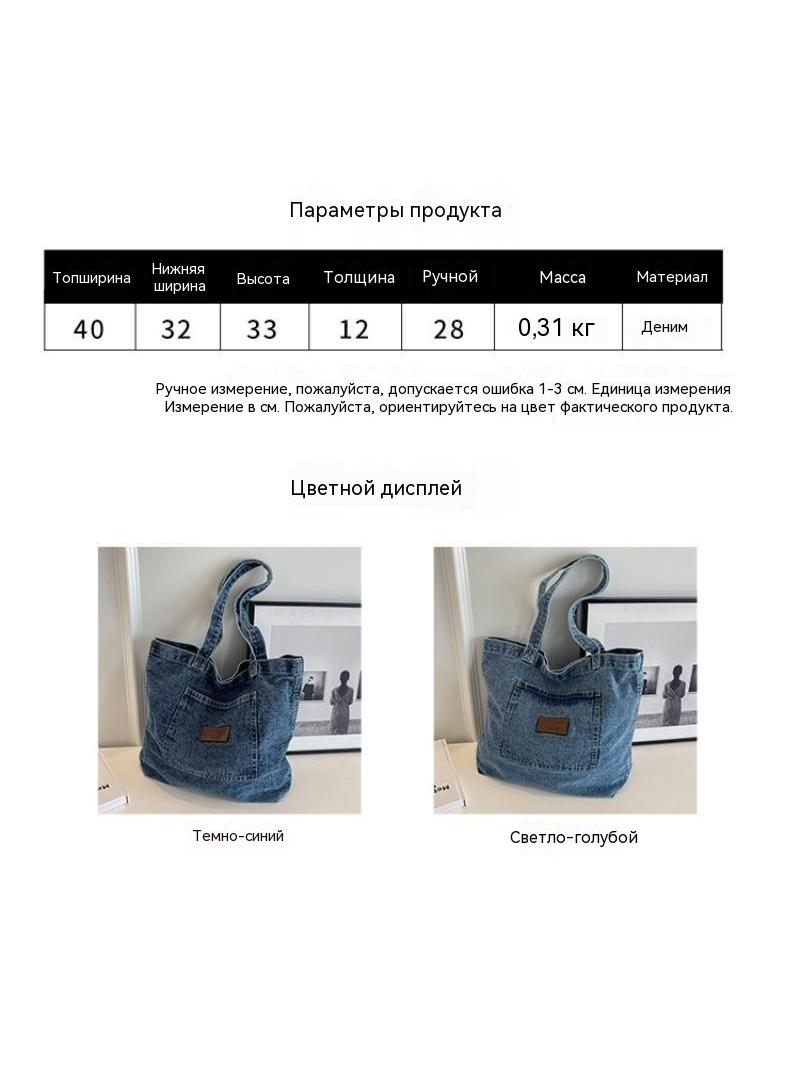 Параметры продукта

| Топширина | Нижняя ширина | Высота | Толщина | Ручной | Масса | Материал |
|---|---|---|---|---|---|---|
| 40 | 32 | 33 | 12 | 28 | 0,31 кг | Деним |

Ручное измерение, пожалуйста, допускается ошибка 1-3 см. Единица измерения Измерение в см. Пожалуйста, ориентируйтесь на цвет фактического продукта.

Цветной дисплей

Темно-синий

Светло-голубой